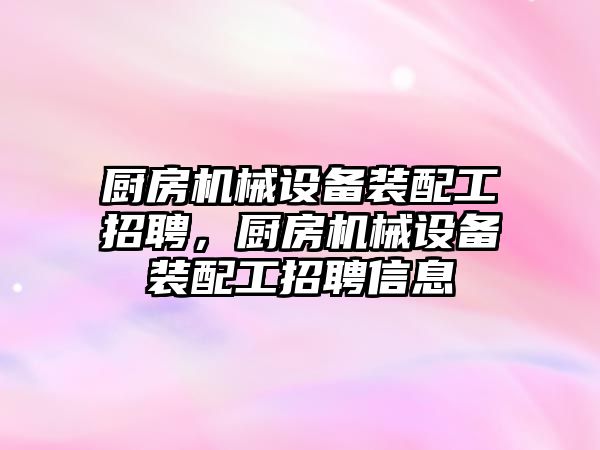 厨房机械设备装配工招聘，厨房机械设备装配工招聘信息